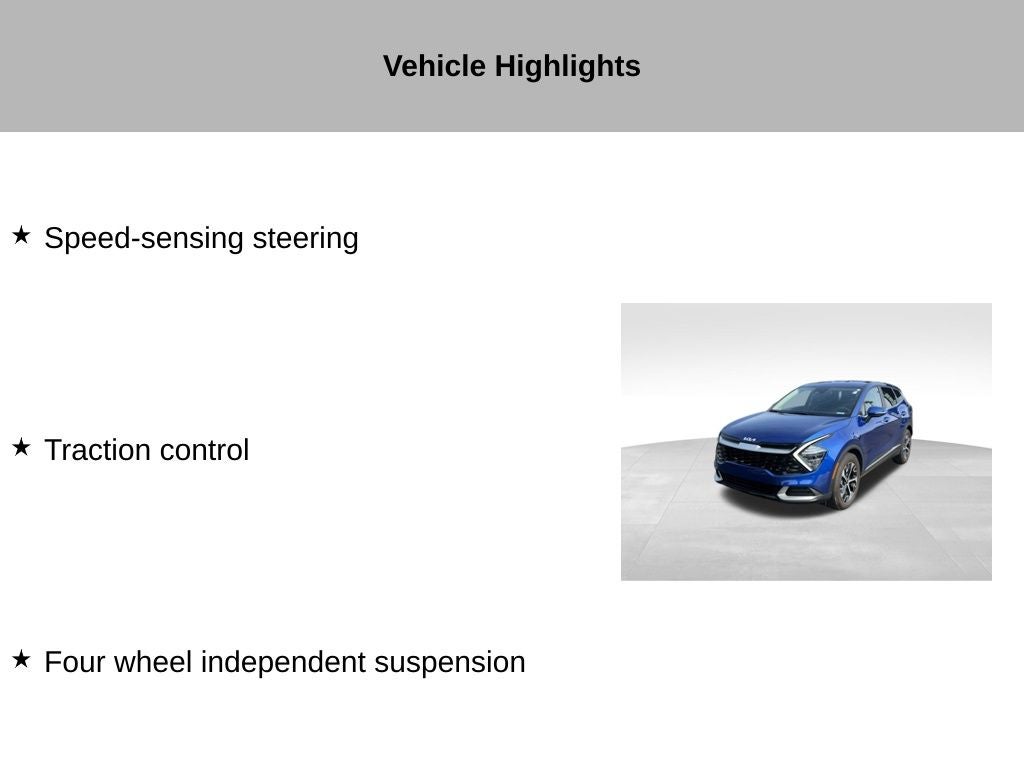 Vehicle Highlights

★ Speed-sensing steering

★ Traction control

★ Four wheel independent suspension